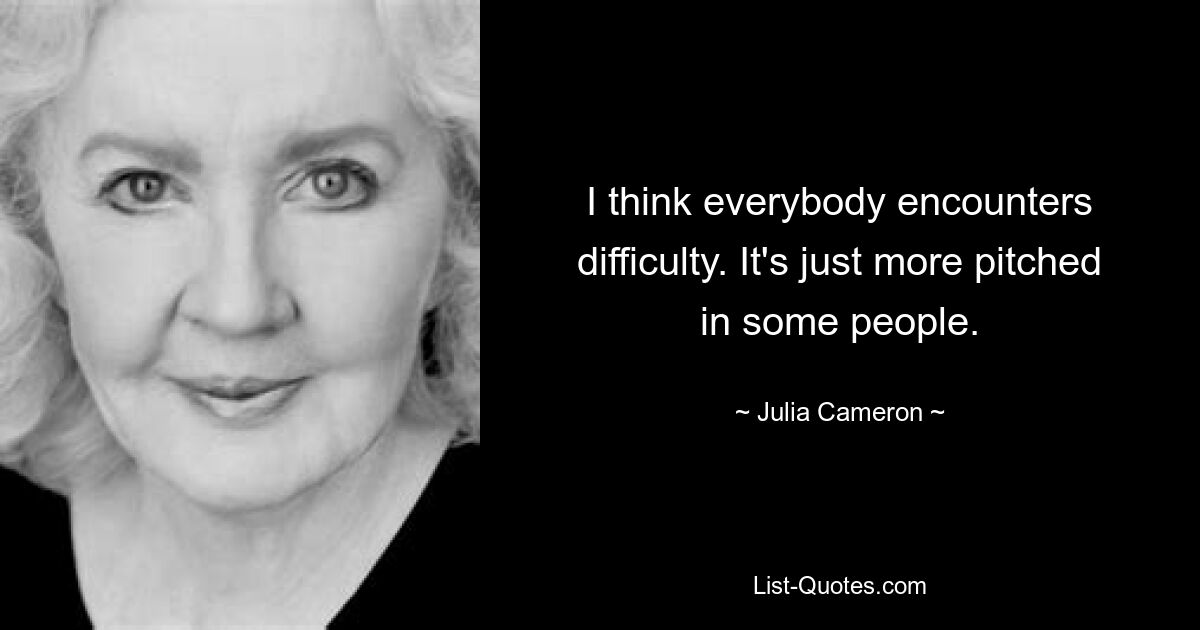 I think everybody encounters difficulty. It's just more pitched in some people.

~ Julia Cameron ~

List-Quotes.com